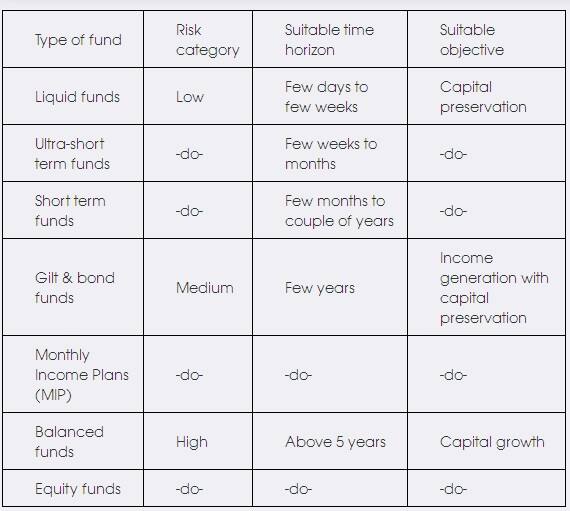 | Type of fund | Risk category | Suitable time horizon | Suitable objective |
|---|---|---|---|
| Liquid funds | Low | Few days to few weeks | Capital preservation |
| Ultra-short term funds | -do- | Few weeks to months | -do- |
| Short term funds | -do- | Few months to couple of years | -do- |
| Gilt & bond funds | Medium | Few years | Income generation with capital preservation |
| Monthly Income Plans (MIP) | -do- | -do- | -do- |
| Balanced funds | High | Above 5 years | Capital growth |
| Equity funds | -do- | -do- | -do- |